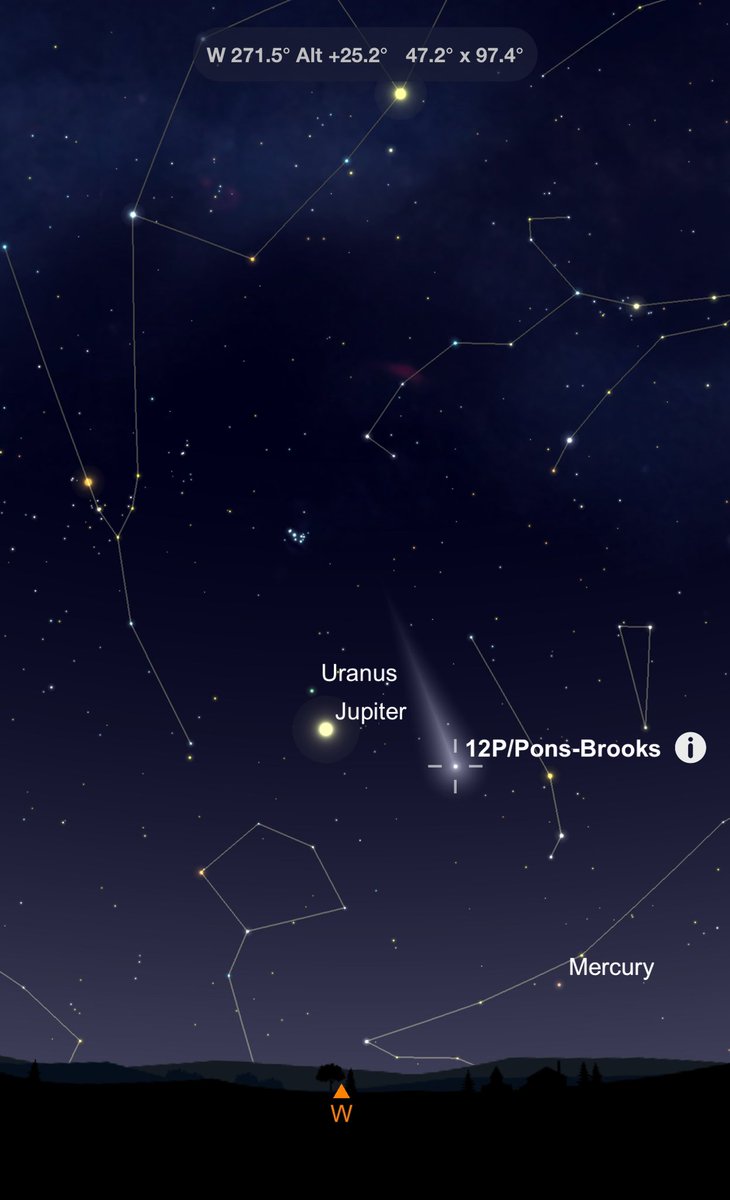 W 271.5° Alt +25.2° 47.2° x 97.4°

Uranus
Jupiter

12P/Pons-Brooks

Mercury

W